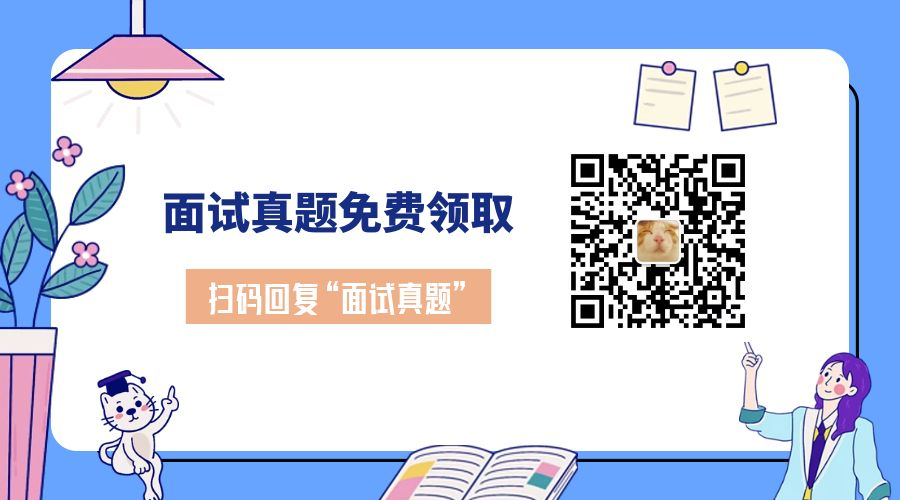 面试真题免费领取

扫码回复“面试真题”